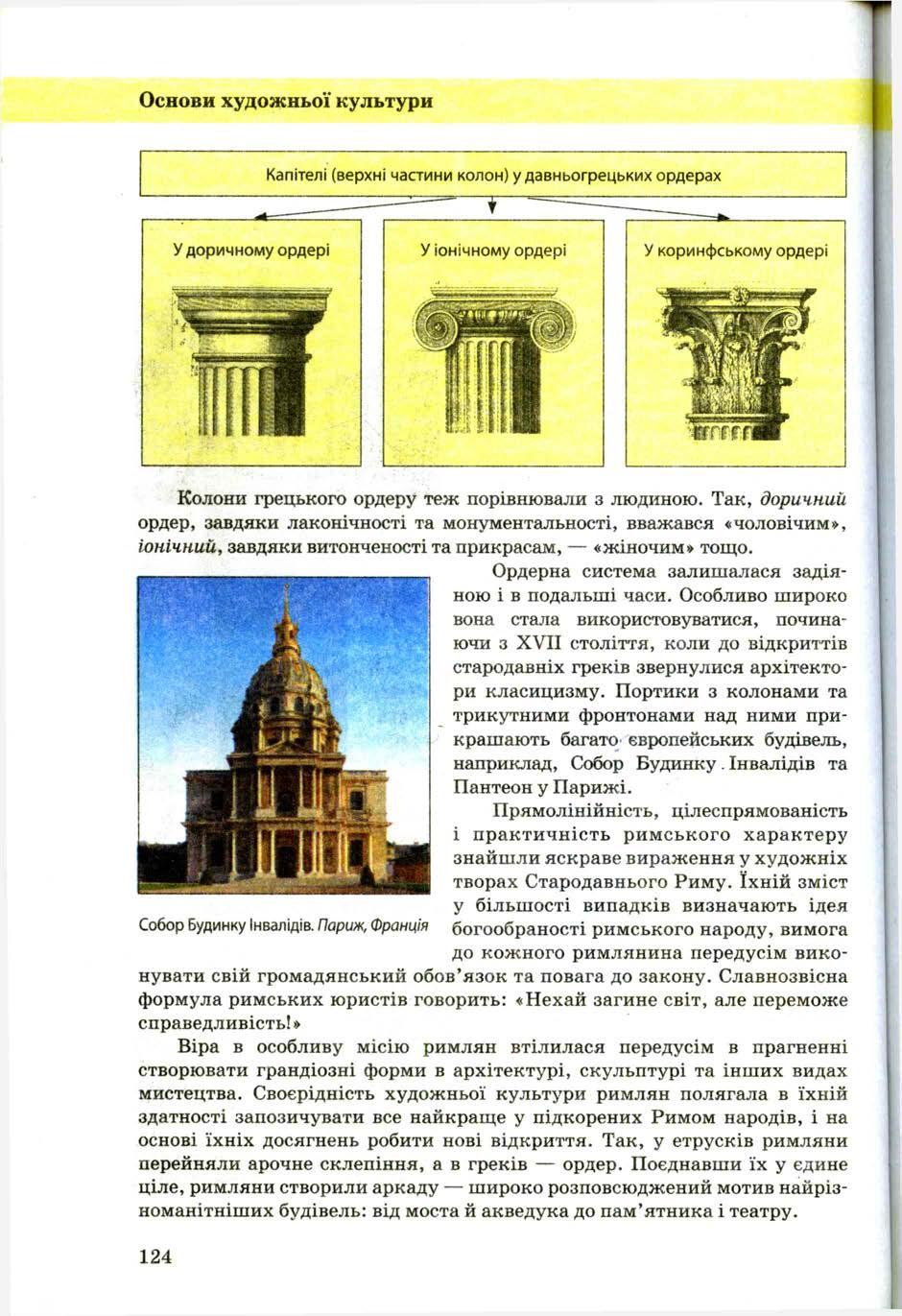 Основи художньої культури

Капітелі (верхні частини колон) у давньогрецьких ордерах

У доричному ордері

У іонічному ордері

У коринфському ордері

Колони грецького ордеру теж порівнювали з людиною. Так, доричний ордер, завдяки лаконічності та монументальності, вважався «чоловічим», іонічний, завдяки витонченості та прикрасам, — «жіночим» тощо.

Ордерна система залишалася задіяною і в подальші часи. Особливо широко вона стала використовуватися, починаючи з XVII століття, коли до відкриттів стародавніх греків звернулися архітектори класицизму. Портики з колонами та трикутними фронтонами над ними прикрашають багато європейських будівель, наприклад, Собор Будинку Інвалідів та Пантеон у Парижі.

Собор Будинку Інвалідів. Париж, Франція

Прямолінійність, цілеспрямованість і практичність римського характеру знайшли яскраве вираження у художніх творах Стародавнього Риму. Їхній зміст у більшості випадків визначають ідея богообраності римського народу, вимога до кожного римлянина передусім виконувати свій громадянський обов'язок та повага до закону. Славнозвісна формула римських юристів говорить: «Нехай загине світ, але переможе справедливість!»

Віра в особливу місію римлян втілилася передусім в прагненні створювати грандіозні форми в архітектурі, скульптурі та інших видах мистецтва. Своєрідність художньої культури римлян полягала в їхній здатності запозичувати все найкраще у підкорених Римом народів, і на основі їхніх досягнень робити нові відкриття. Так, у етрусків римляни перейняли арочне склепіння, а в греків — ордер. Поєднавши їх у єдине ціле, римляни створили аркаду — широко розповсюджений мотив найрізноманітніших будівель: від моста й акведука до пам'ятника і театру.

124